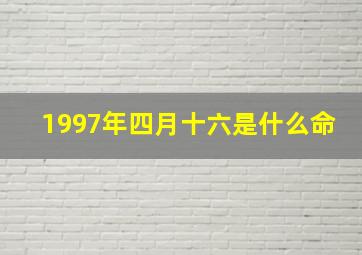 1997年四月十六是什么命